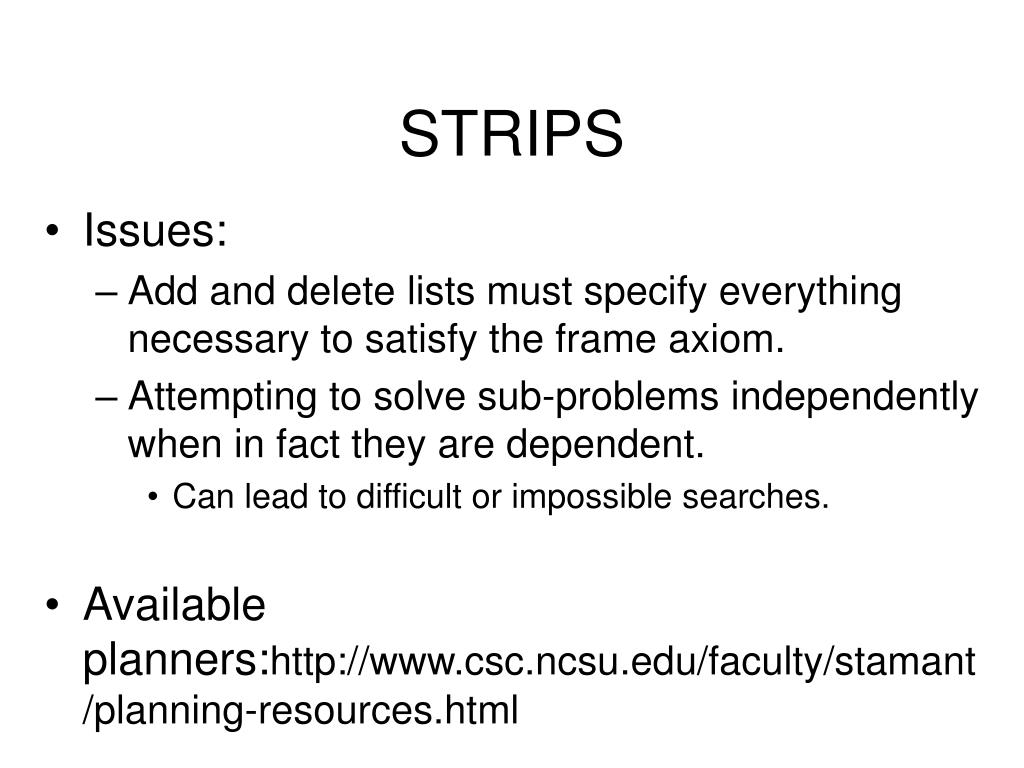 STRIPS

• Issues:
– Add and delete lists must specify everything necessary to satisfy the frame axiom.
– Attempting to solve sub-problems independently when in fact they are dependent.
• Can lead to difficult or impossible searches.

• Available planners:http://www.csc.ncsu.edu/faculty/stamant/planning-resources.html